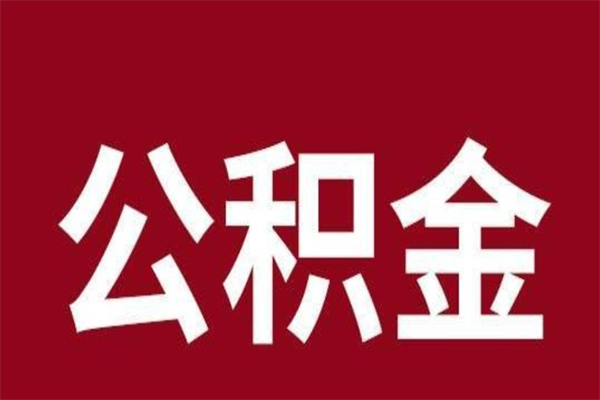 公积金